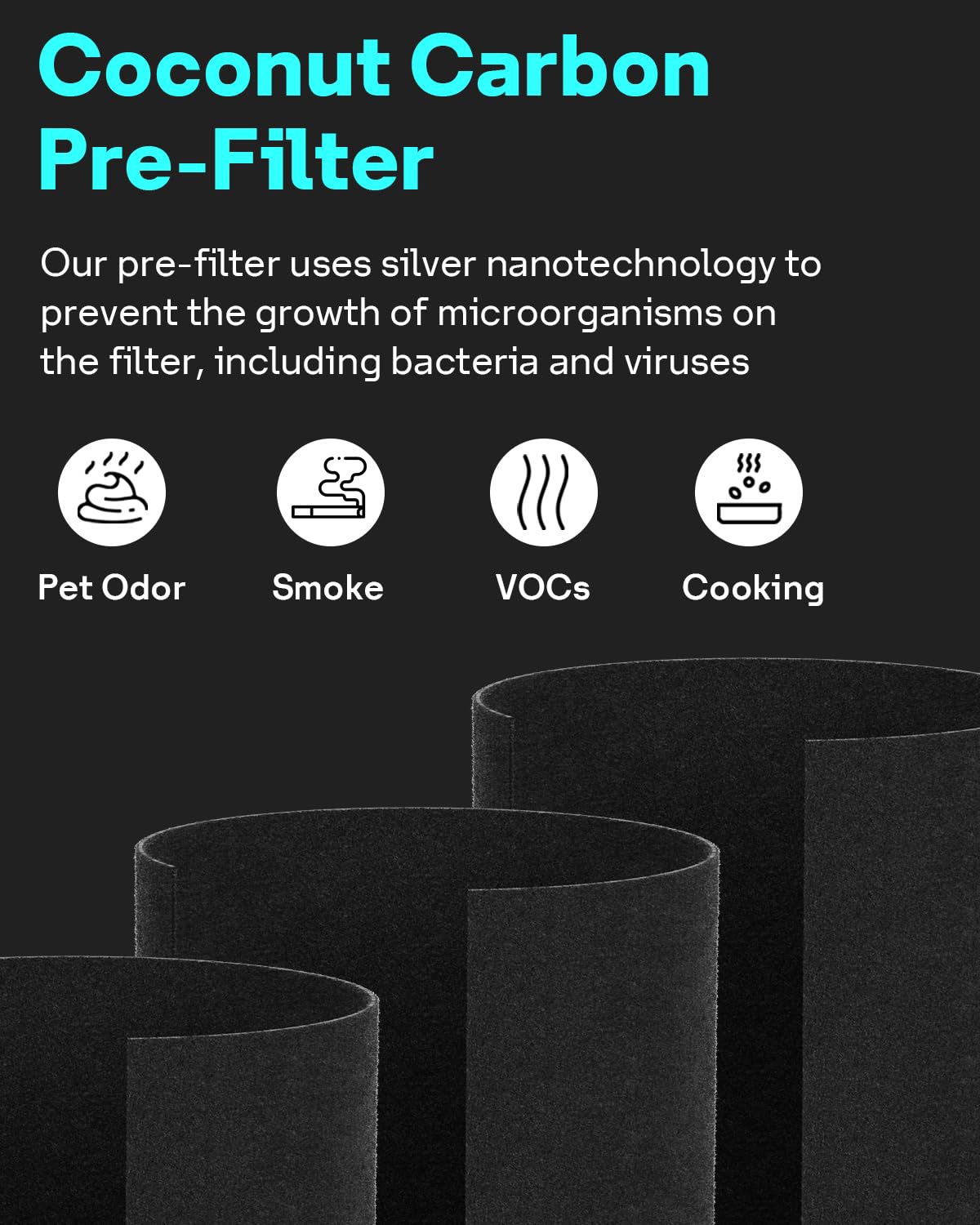 Coconut Carbon Pre-Filter

Our pre-filter uses silver nanotechnology to prevent the growth of microorganisms on the filter, including bacteria and viruses

Pet Odor

Smoke

VOCs

Cooking